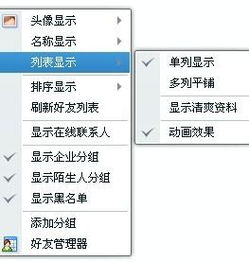 头像显示
名称显示
列表显示
排序显示
刷新好友列表
显示在线联系人
显示企业分组
显示陌生人分组
显示黑名单
添加分组
好友管理器

单列显示
多列平铺
显示清爽资料
动画效果